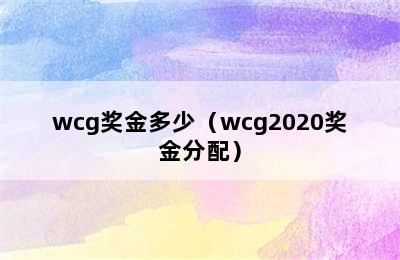 wcg奖金多少（wcg2020奖金分配）